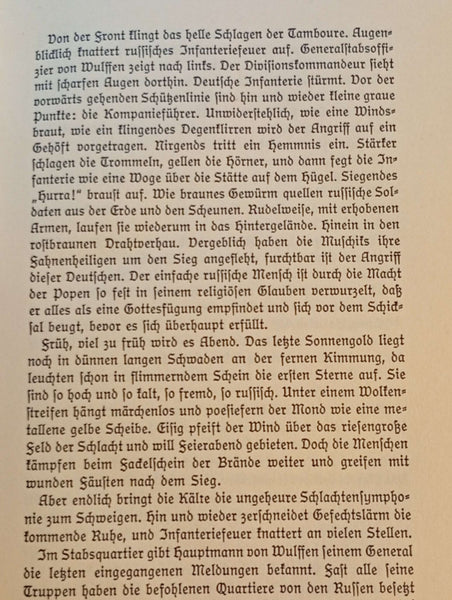 Von der Front klingt das helle Schlagen der Tamboure. Augenblicklich knattert russisches Infanteriefeuer auf. Generalstabsoffizier von Wulffen zeigt nach links. Der Divisionskommandeur sieht mit scharfen Augen dorthin. Deutsche Infanterie stürmt. Vor der vorwärts gehenden Schützenlinie sind hin und wieder kleine graue Punkte: die Kompanieführer. Unwiderstehlich, wie eine Windsbraut, wie ein klingendes Degenklirren wird der Angriff auf ein Gehöft vorgetragen. Nirgends tritt ein Hemmnis ein. Stärker schlagen die Trommeln, gellen die Hörner, und dann fegt die Infanterie wie eine Woge über die Stätte auf dem Hügel. Siegendes „Hurra!" braust auf. Wie braunes Gewürm quellen russische Soldaten aus der Erde und den Scheunen. Rudelweise, mit erhobenen Armen, laufen sie wiederum in das Hintergelände. Hinein in den rostbraunen Drahtverhau. Vergeblich haben die Muschiks ihre Fahnenheiligen um den Sieg angefleht, furchtbar ist der Angriff dieser Deutschen. Der einfache russische Mensch ist durch die Macht der Popen so fest in seinem religiösen Glauben verwurzelt, daß er alles als eine Gottesfügung empfindet und sich vor dem Schicksal beugt, bevor es sich überhaupt erfüllt.

Früh, viel zu früh wird es Abend. Das letzte Sonnengold liegt noch in dünnen langen Schwaden an der fernen Kimmung, da leuchten schon in flimmerndem Schein die ersten Sterne auf. Sie sind so hoch und so kalt, so fremd, so russisch. Unter einem Wolkenstreifen hängt märchenlos und poesiefern der Mond wie eine metallene gelbe Scheibe. Eisig pfeift der Wind über das riesengroße Feld der Schlacht und will Feierabend gebieten. Doch die Menschen kämpfen beim Fackelschein der Brände weiter und greifen mit wunden Fäusten nach dem Sieg.

Aber endlich bringt die Kälte die ungeheure Schlachtensymphonie zum Schweigen. Hin und wieder zerschneidet Gefechtslärm die kommende Ruhe, und Infanteriefeuer knattert an vielen Stellen.

Im Stabsquartier gibt Hauptmann von Wulffen seinem General die letzten eingegangenen Meldungen bekannt. Fast alle seine Truppen haben die befohlenen Quartiere von den Russen besetzt